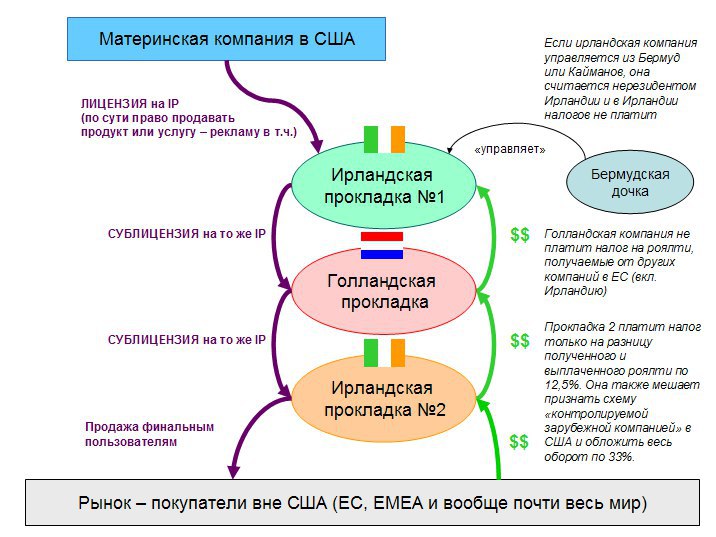 Материнская компания в США

Если ирландская компания управляется из Бермуд или Кайманов, она считается нерезидентом Ирландии и в Ирландии налогов не платит

ЛИЦЕНЗИЯ на IP (по сути право продавать продукт или услугу – рекламу в т.ч.)

«управляет»

Ирландская прокладка №1

Бермудская дочка

СУБЛИЦЕНЗИЯ на то же IP

$$

Голландская компания не платит налог на роялти, получаемые от других компаний в ЕС (вкл. Ирландию)

Голландская прокладка

СУБЛИЦЕНЗИЯ на то же IP

$$

Прокладка 2 платит налог только на разницу полученного и выплаченного роялти по 12,5%. Она также мешает признать схему «контролируемой зарубежной компанией» в США и обложить весь оборот по 33%.

Ирландская прокладка №2

Продажа финальным пользователям

$$

Рынок – покупатели вне США (ЕС, EMEA и вообще почти весь мир)